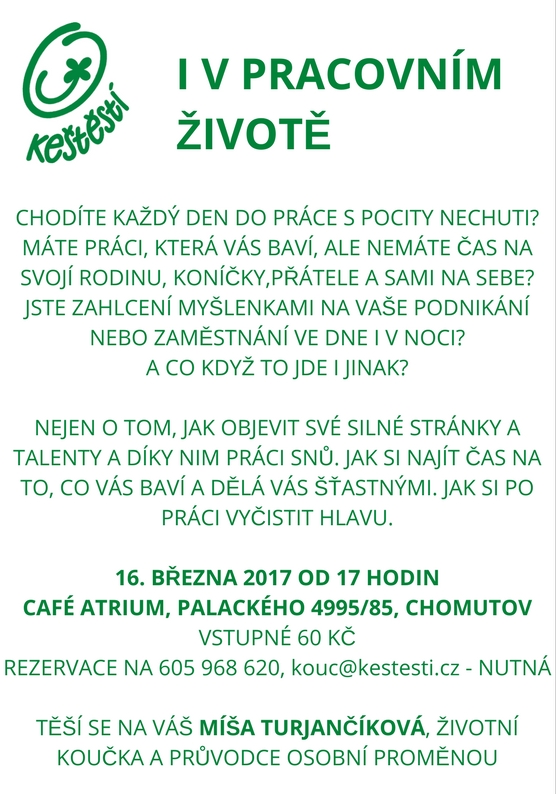 keštěstí

I V PRACOVNÍM ŽIVOTĚ

CHODÍTE KAŽDÝ DEN DO PRÁCE S POCITY NECHUTI? MÁTE PRÁCI, KTERÁ VÁS BAVÍ, ALE NEMÁTE ČAS NA SVOJÍ RODINU, KONÍČKY,PŘÁTELE A SAMI NA SEBE? JSTE ZAHLCENÍ MYŠLENKAMI NA VAŠE PODNIKÁNÍ NEBO ZAMĚSTNÁNÍ VE DNE I V NOCI? A CO KDYŽ TO JDE I JINAK?

NEJEN O TOM, JAK OBJEVIT SVÉ SILNÉ STRÁNKY A TALENTY A DÍKY NIM PRÁCI SNŮ. JAK SI NAJÍT ČAS NA TO, CO VÁS BAVÍ A DĚLÁ VÁS ŠŤASTNÝMI. JAK SI PO PRÁCI VYČISTIT HLAVU.

16. BŘEZNA 2017 OD 17 HODIN
CAFÉ ATRIUM, PALACKÉHO 4995/85, CHOMUTOV
VSTUPNÉ 60 KČ
REZERVACE NA 605 968 620, kouc@kestesti.cz - NUTNÁ

TĚŠÍ SE NA VÁŠ MÍŠA TURJANČÍKOVÁ, ŽIVOTNÍ KOUČKA A PRŮVODCE OSOBNÍ PROMĚNOU